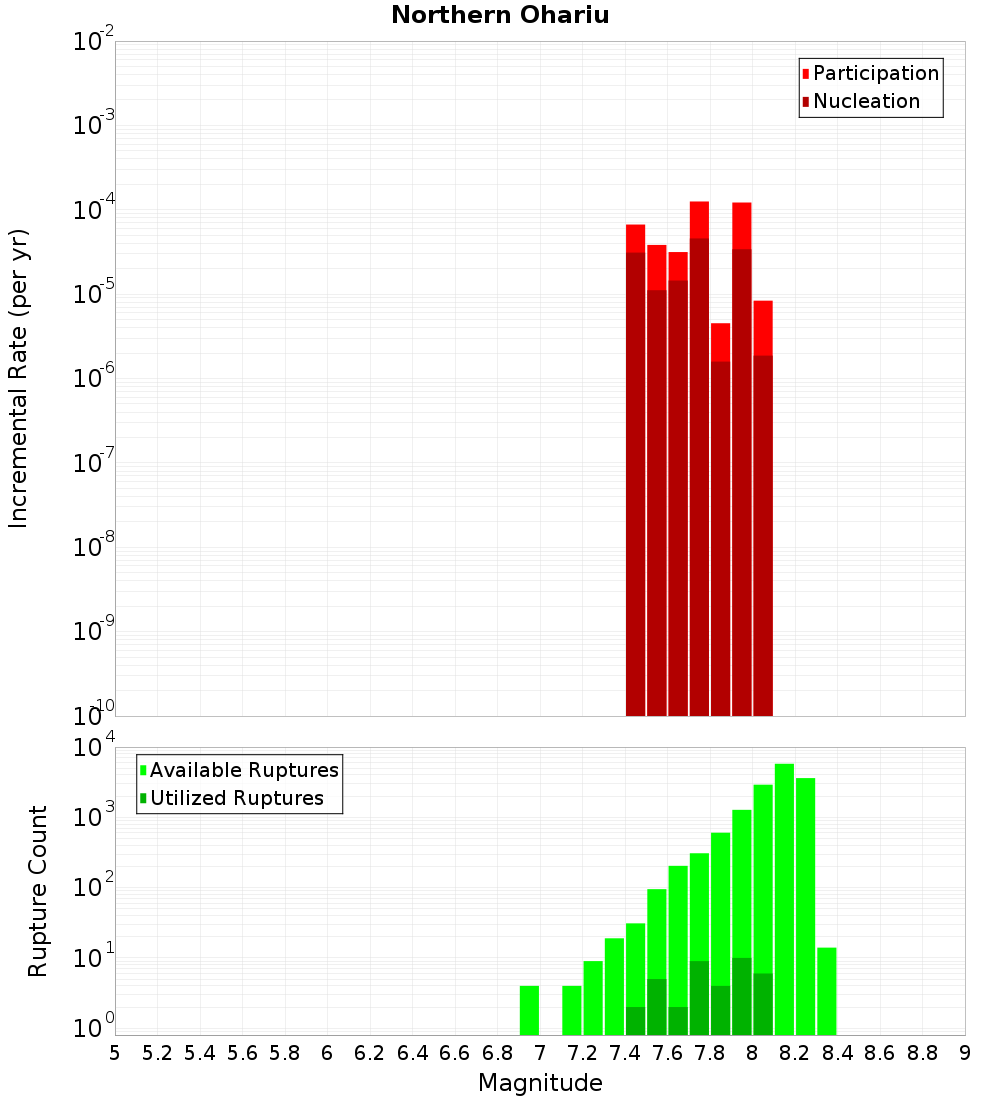 Northern Ohariu

Participation
Nucleation

Incremental Rate (per yr)

$10^{-2}$
$10^{-3}$
$10^{-4}$
$10^{-5}$
$10^{-6}$
$10^{-7}$
$10^{-8}$
$10^{-9}$
$10^{-10}$

Available Ruptures
Utilized Ruptures

Rupture Count

$10^{4}$
$10^{3}$
$10^{2}$
$10^{1}$
$10^{0}$

5 5.2 5.4 5.6 5.8 6 6.2 6.4 6.6 6.8 7 7.2 7.4 7.6 7.8 8 8.2 8.4 8.6 8.8 9

Magnitude